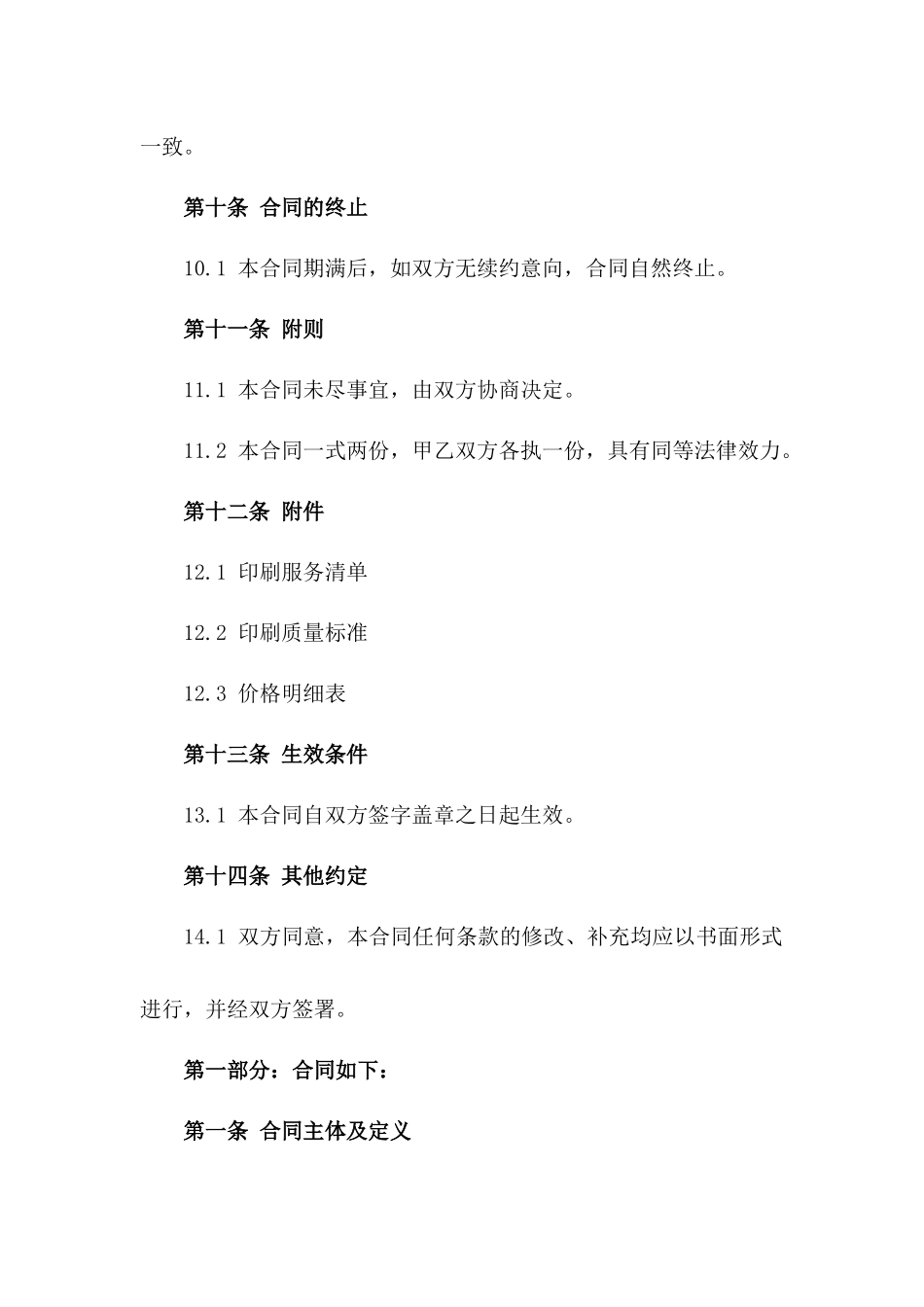 一致。

第十条 合同的终止

10.1 本合同期满后，如双方无续约意向，合同自然终止。

第十一条 附则

11.1 本合同未尽事宜，由双方协商决定。

11.2 本合同一式两份，甲乙双方各执一份，具有同等法律效力。

第十二条 附件

12.1 印刷服务清单

12.2 印刷质量标准

12.3 价格明细表

第十三条 生效条件

13.1 本合同自双方签字盖章之日起生效。

第十四条 其他约定

14.1 双方同意，本合同任何条款的修改、补充均应以书面形式进行，并经双方签署。

第一部分：合同如下：

第一条 合同主体及定义